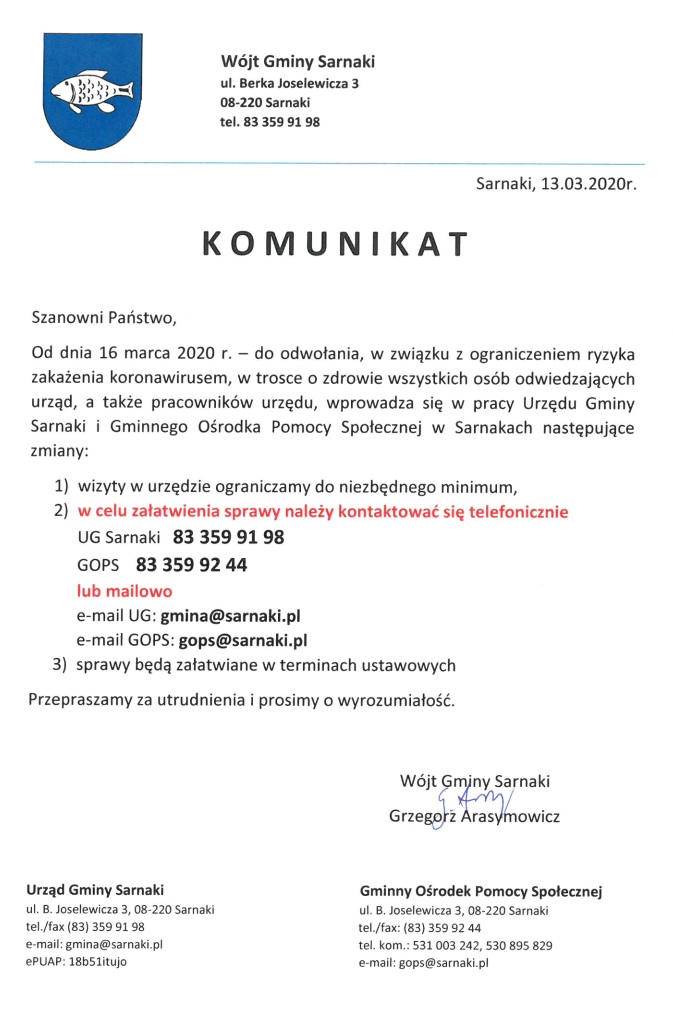 Wójt Gminy Sarnaki
ul. Berka Joselewicza 3
08-220 Sarnaki
tel. 83 359 91 98

Sarnaki, 13.03.2020r.

KOMUNIKAT

Szanowni Państwo,

Od dnia 16 marca 2020 r. – do odwołania, w związku z ograniczeniem ryzyka zakażenia koronawirusem, w trosce o zdrowie wszystkich osób odwiedzających urząd, a także pracowników urzędu, wprowadza się w pracy Urzędu Gminy Sarnaki i Gminnego Ośrodka Pomocy Społecznej w Sarnakach następujące zmiany:

1) wizyty w urzędzie ograniczamy do niezbędnego minimum,
2) w celu załatwienia sprawy należy kontaktować się telefonicznie
UG Sarnaki 83 359 91 98
GOPS 83 359 92 44
lub mailowo
e-mail UG: gmina@sarnaki.pl
e-mail GOPS: gops@sarnaki.pl
3) sprawy będą załatwiane w terminach ustawowych

Przepraszamy za utrudnienia i prosimy o wyrozumiałość.

Wójt Gminy Sarnaki
Grzegorz Arasymowicz

Urząd Gminy Sarnaki
ul. B. Joselewicza 3, 08-220 Sarnaki
tel./fax (83) 359 91 98
e-mail: gmina@sarnaki.pl
ePUAP: 18b51itujo

Gminny Ośrodek Pomocy Społecznej
ul. B. Joselewicza 3, 08-220 Sarnaki
tel./fax: (83) 359 92 44
tel. kom.: 531 003 242, 530 895 829
e-mail: gops@sarnaki.pl